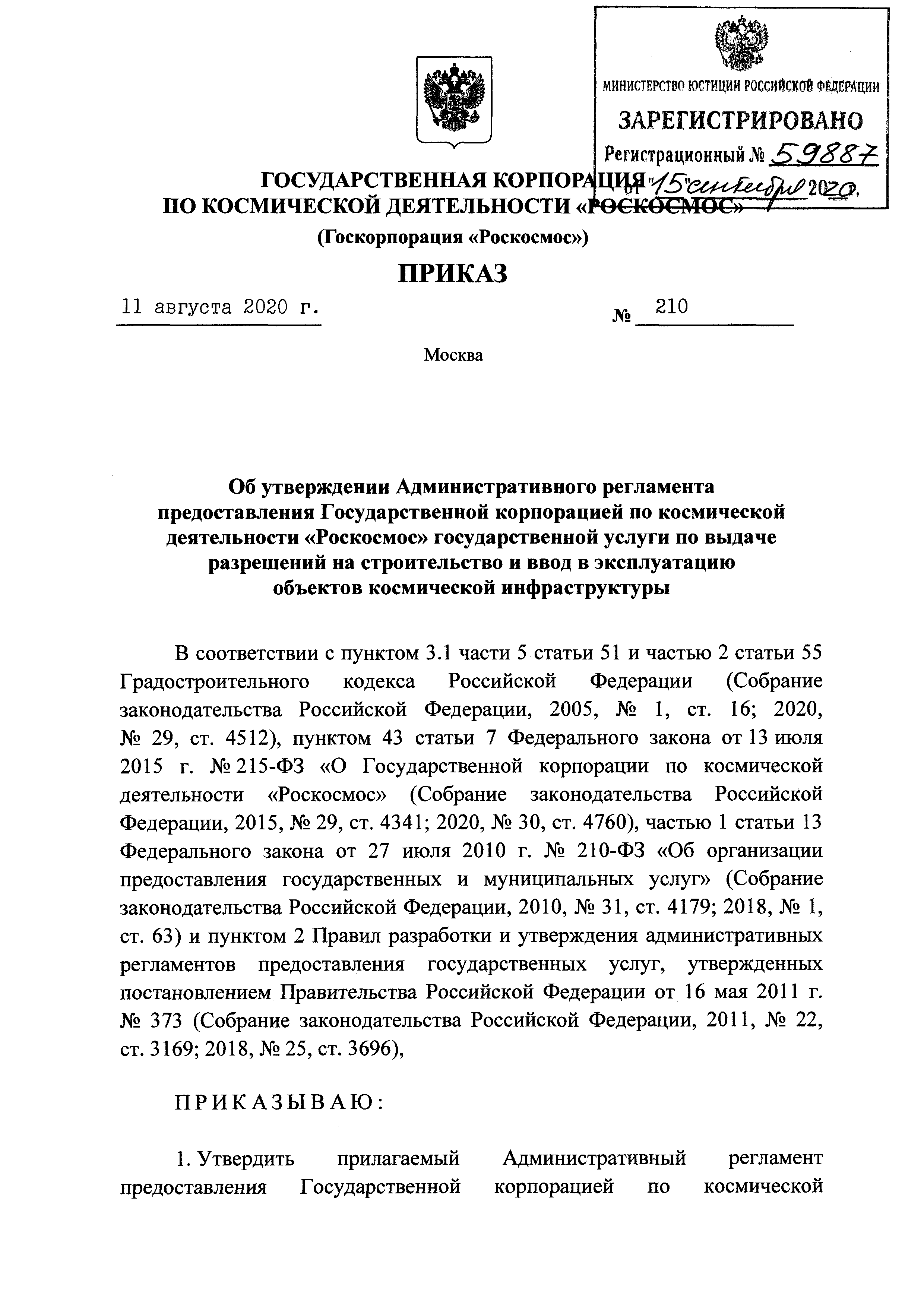 МИНИСТЕРСТВО ЮСТИЦИИ РОССИЙСКОЙ ФЕДЕРАЦИИ
ЗАРЕГИСТРИРОВАНО
Регистрационный № 59887
от "15" сентября 2020.

ГОСУДАРСТВЕННАЯ КОРПОРАЦИЯ
ПО КОСМИЧЕСКОЙ ДЕЯТЕЛЬНОСТИ «РОСКОСМОС»
(Госкорпорация «Роскосмос»)

ПРИКАЗ

11 августа 2020 г. № 210

Москва

Об утверждении Административного регламента предоставления Государственной корпорацией по космической деятельности «Роскосмос» государственной услуги по выдаче разрешений на строительство и ввод в эксплуатацию объектов космической инфраструктуры

В соответствии с пунктом 3.1 части 5 статьи 51 и частью 2 статьи 55 Градостроительного кодекса Российской Федерации (Собрание законодательства Российской Федерации, 2005, № 1, ст. 16; 2020, № 29, ст. 4512), пунктом 43 статьи 7 Федерального закона от 13 июля 2015 г. № 215-ФЗ «О Государственной корпорации по космической деятельности «Роскосмос» (Собрание законодательства Российской Федерации, 2015, № 29, ст. 4341; 2020, № 30, ст. 4760), частью 1 статьи 13 Федерального закона от 27 июля 2010 г. № 210-ФЗ «Об организации предоставления государственных и муниципальных услуг» (Собрание законодательства Российской Федерации, 2010, № 31, ст. 4179; 2018, № 1, ст. 63) и пунктом 2 Правил разработки и утверждения административных регламентов предоставления государственных услуг, утвержденных постановлением Правительства Российской Федерации от 16 мая 2011 г. № 373 (Собрание законодательства Российской Федерации, 2011, № 22, ст. 3169; 2018, № 25, ст. 3696),

ПРИКАЗЫВАЮ:

1. Утвердить прилагаемый Административный регламент предоставления Государственной корпорацией по космической